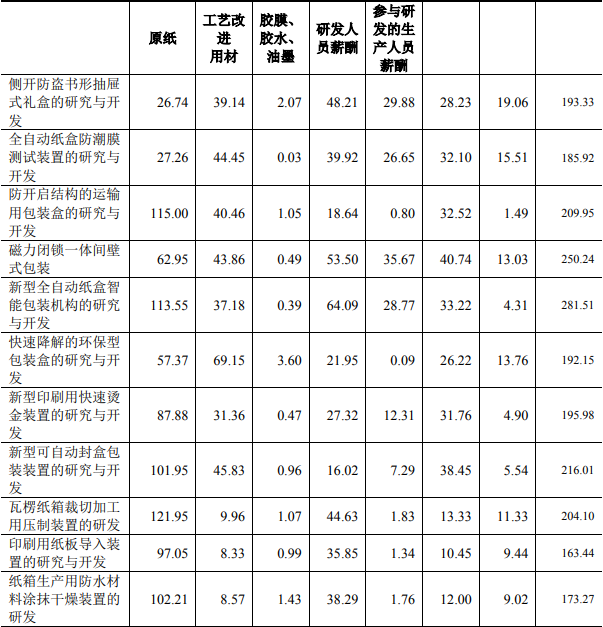 |  | 原纸 | 工艺改进用材 | 胶膜、胶水、油墨 | 研发人员薪酬 | 参与研发的生产人员薪酬 |  |  |  |
|---|---|---|---|---|---|---|---|---|
| 侧开防盗书形抽屉式礼盒的研究与开发 | 26.74 | 39.14 | 2.07 | 48.21 | 29.88 | 28.23 | 19.06 | 193.33 |
| 全自动纸盒防潮膜测试装置的研究与开发 | 27.26 | 44.45 | 0.03 | 39.92 | 26.65 | 32.10 | 15.51 | 185.92 |
| 防开启结构的运输用包装盒的研究与开发 | 115.00 | 40.46 | 1.05 | 18.64 | 0.80 | 32.52 | 1.49 | 209.95 |
| 磁力闭锁一体间壁式包装 | 62.95 | 43.86 | 0.49 | 53.50 | 35.67 | 40.74 | 13.03 | 250.24 |
| 新型全自动纸盒智能包装机构的研究与开发 | 113.55 | 37.18 | 0.39 | 64.09 | 28.77 | 33.22 | 4.31 | 281.51 |
| 快速降解的环保型包装盒的研究与开发 | 57.37 | 69.15 | 3.60 | 21.95 | 0.09 | 26.22 | 13.76 | 192.15 |
| 新型印刷用快速烫金装置的研究与开发 | 87.88 | 31.36 | 0.47 | 27.32 | 12.31 | 31.76 | 4.90 | 195.98 |
| 新型可自动封盒包装装置的研究与开发 | 101.95 | 45.83 | 0.96 | 16.02 | 7.29 | 38.45 | 5.54 | 216.01 |
| 瓦楞纸箱裁切加工用压制装置的研发 | 121.95 | 9.96 | 1.07 | 44.63 | 1.83 | 13.33 | 11.33 | 204.10 |
| 印刷用纸板导入装置的研究与开发 | 97.05 | 8.33 | 0.99 | 35.85 | 1.34 | 10.45 | 9.44 | 163.44 |
| 纸箱生产用防水材料涂抹干燥装置的研发 | 102.21 | 8.57 | 1.43 | 38.29 | 1.76 | 12.00 | 9.02 | 173.27 |